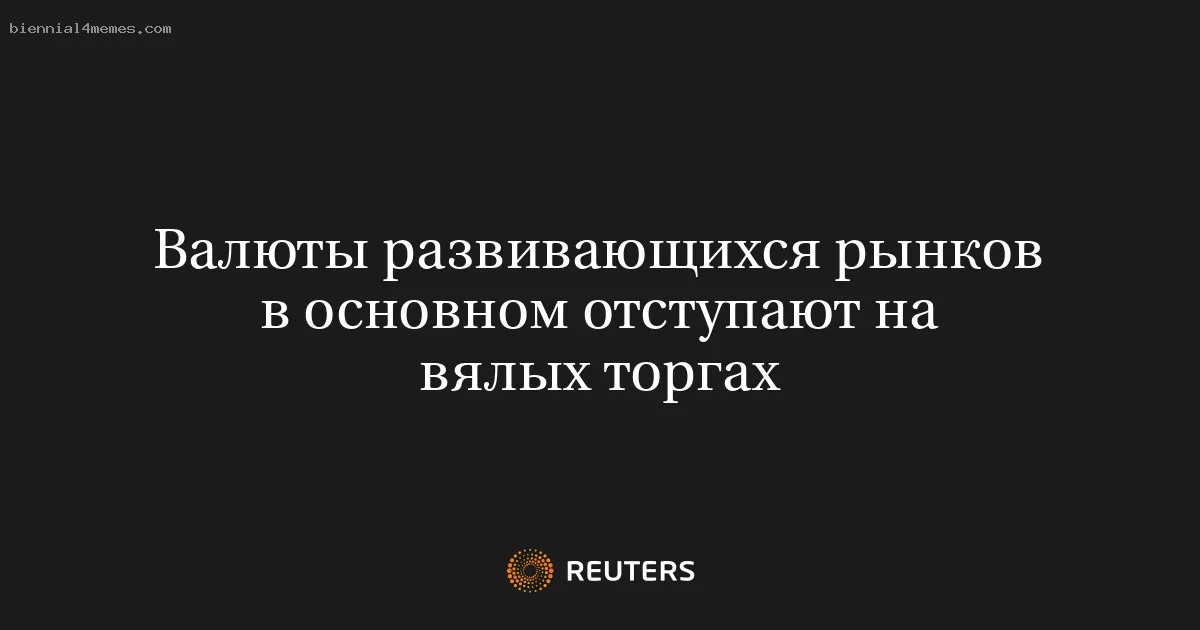 biennial4memes.com

Валюты развивающихся рынков в основном отступают на вялых торгах

REUTERS